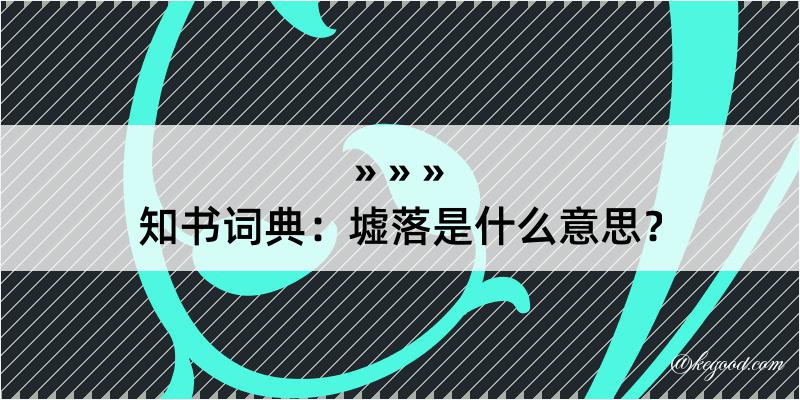 » » »
知书词典：墟落是什么意思？
@kegood.com